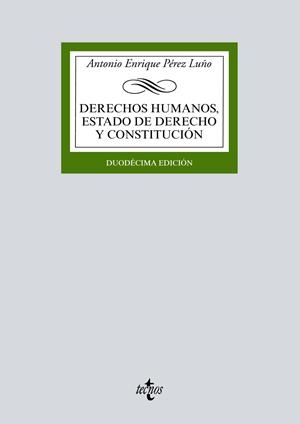 Antonio Enrique Pérez Luño

DERECHOS HUMANOS, ESTADO DE DERECHO Y CONSTITUCIÓN

DUODÉCIMA EDICIÓN

tecnos